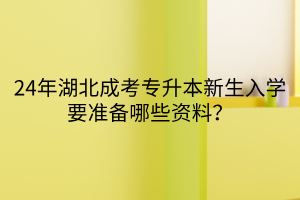 24年湖北成考专升本新生入学要准备哪些资料？